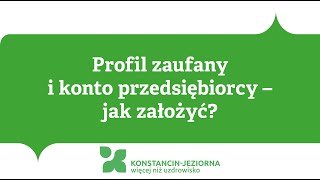 Profil zaufany
i konto przedsiębiorcy –
jak założyć?

KONSTANCIN-JEZIORNA
więcej niż uzdrowisko